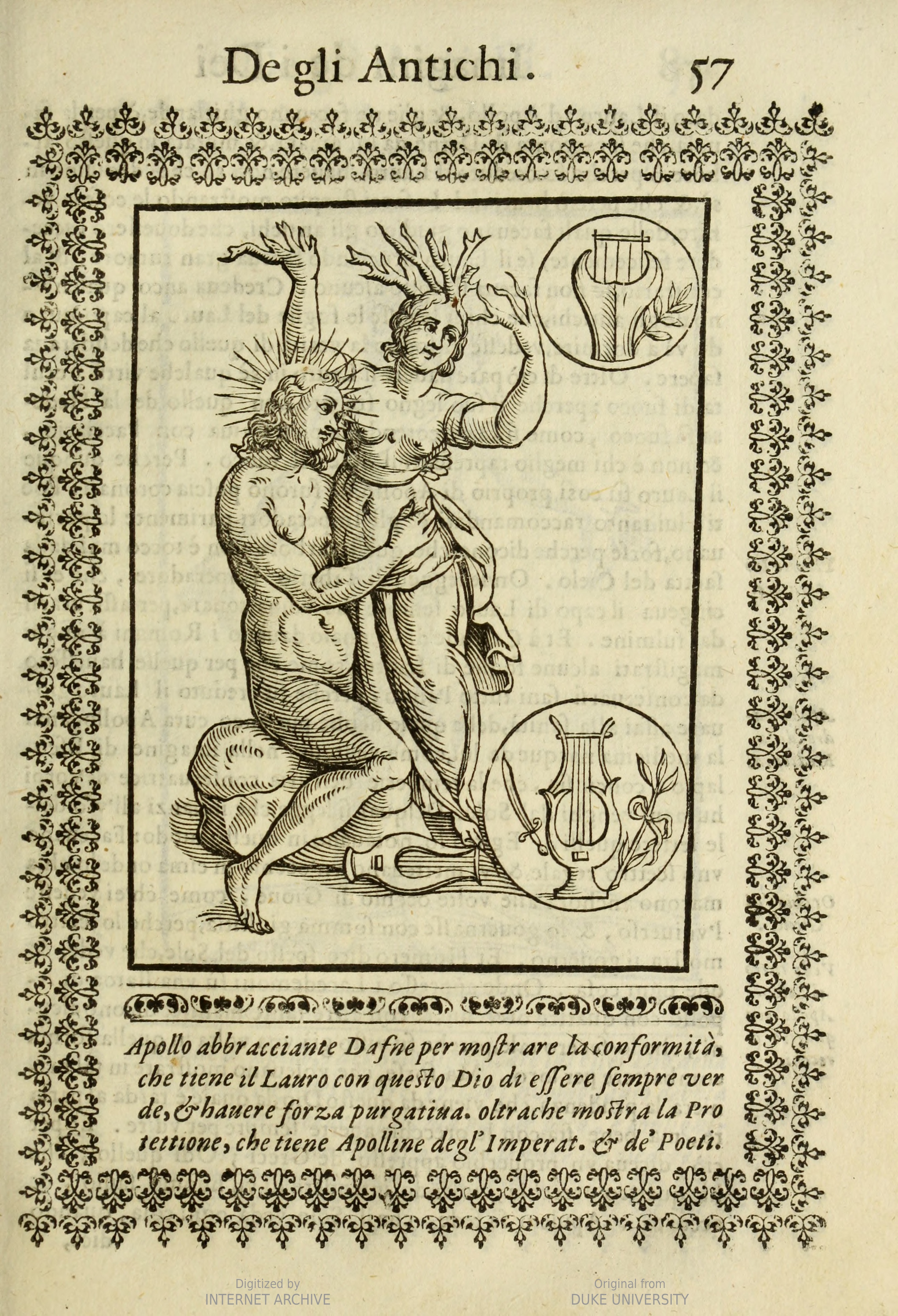 De gli Antichi. 57

Apollo abbracciante Dafne per mostrare la conformità, che tiene il Lauro con questo Dio di essere sempre verde, & hauere forza purgatiua. oltrache mostra la Protettione, che tiene Apolline degl'Imperat. & de' Poeti.

Digitized by
INTERNET ARCHIVE

Original from
DUKE UNIVERSITY